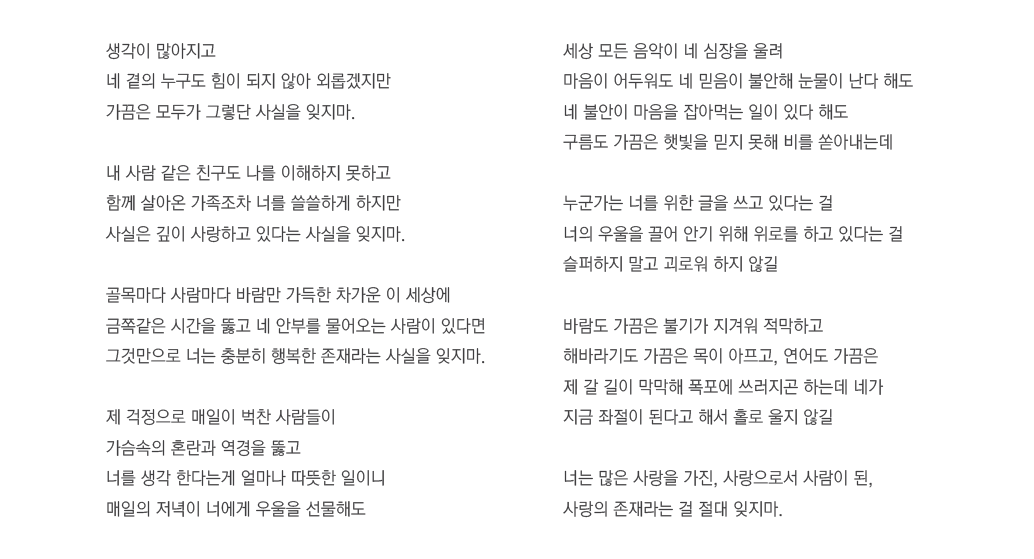 생각이 많아지고
네 곁의 누구도 힘이 되지 않아 외롭겠지만
가끔은 모두가 그렇단 사실을 잊지마.

내 사람 같은 친구도 나를 이해하지 못하고
함께 살아온 가족조차 너를 쓸쓸하게 하지만
사실은 깊이 사랑하고 있다는 사실을 잊지마.

골목마다 사람마다 바람만 가득한 차가운 이 세상에
금쪽같은 시간을 뚫고 네 안부를 물어오는 사람이 있다면
그것만으로 너는 충분히 행복한 존재라는 사실을 잊지마.

제 걱정으로 매일이 벅찬 사람들이
가슴속의 혼란과 역경을 뚫고
너를 생각 한다는게 얼마나 따뜻한 일이니
매일의 저녁이 너에게 우울을 선물해도

세상 모든 음악이 네 심장을 울려
마음이 어두워도 네 믿음이 불안해 눈물이 난다 해도
네 불안이 마음을 잡아먹는 일이 있다 해도
구름도 가끔은 햇빛을 믿지 못해 비를 쏟아내는데

누군가는 너를 위한 글을 쓰고 있다는 걸
너의 우울을 끌어 안기 위해 위로를 하고 있다는 걸
슬퍼하지 말고 괴로워 하지 않길

바람도 가끔은 불기가 지겨워 적막하고
해바라기도 가끔은 목이 아프고, 연어도 가끔은
제 갈 길이 막막해 폭포에 쓰러지곤 하는데 네가
지금 좌절이 된다고 해서 홀로 울지 않길

너는 많은 사랑을 가진, 사랑으로서 사람이 된,
사랑의 존재라는 걸 절대 잊지마.